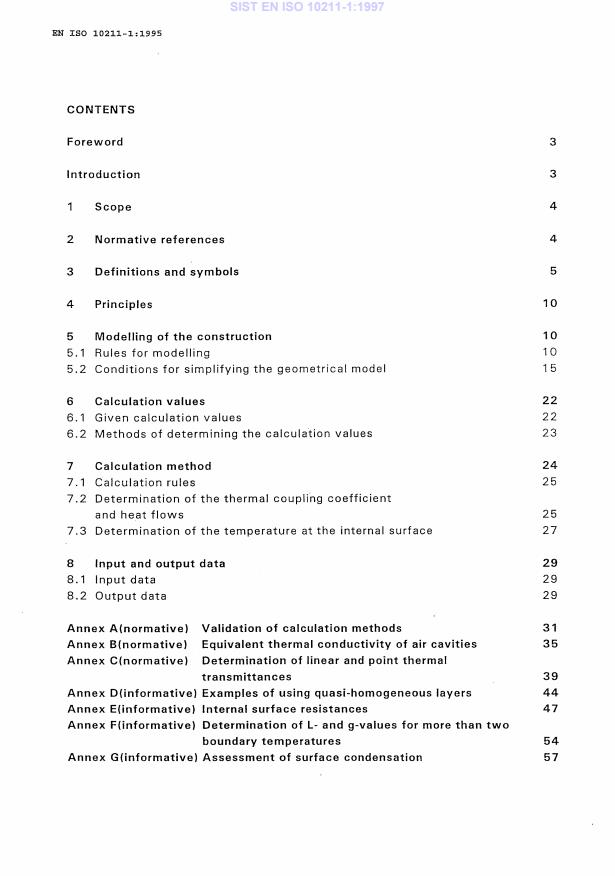 SIST EN ISO 10211-1:1997

EN ISO 10211-1:1995

CONTENTS

Foreword 3

Introduction 3

1 Scope 4

2 Normative references 4

3 Definitions and symbols 5

4 Principles 10

5 Modelling of the construction 10
5.1 Rules for modelling 10
5.2 Conditions for simplifying the geometrical model 15

6 Calculation values 22
6.1 Given calculation values 22
6.2 Methods of determining the calculation values 23

7 Calculation method 24
7.1 Calculation rules 25
7.2 Determination of the thermal coupling coefficient and heat flows 25
7.3 Determination of the temperature at the internal surface 27

8 Input and output data 29
8.1 Input data 29
8.2 Output data 29

Annex A(normative) Validation of calculation methods 31
Annex B(normative) Equivalent thermal conductivity of air cavities 35
Annex C(normative) Determination of linear and point thermal transmittances 39
Annex D(informative) Examples of using quasi-homogeneous layers 44
Annex E(informative) Internal surface resistances 47
Annex F(informative) Determination of L- and g-values for more than two boundary temperatures 54
Annex G(informative) Assessment of surface condensation 57